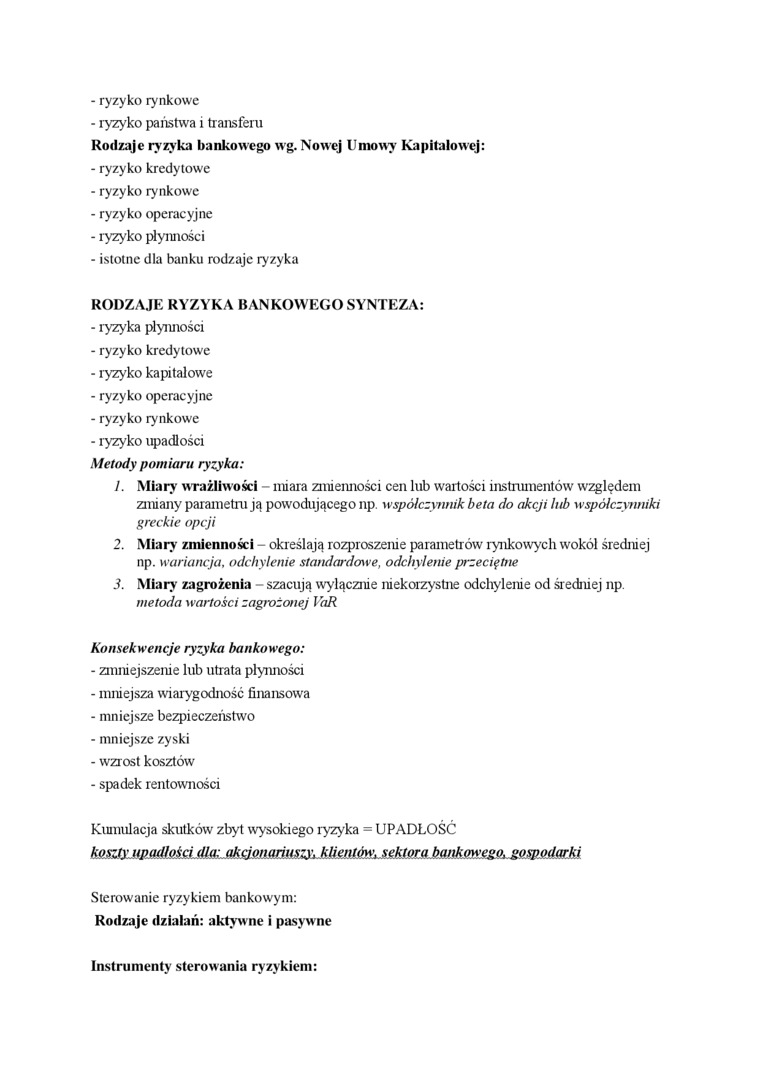 - ryzyko rynkowe
- ryzyko państwa i transferu
Rodzaje ryzyka bankowego wg. Nowej Umowy Kapitałowej:
- ryzyko kredytowe
- ryzyko rynkowe
- ryzyko operacyjne
- ryzyko płynności
- istotne dla banku rodzaje ryzyka

RODZAJE RYZYKA BANKOWEGO SYNTEZA:
- ryzyka płynności
- ryzyko kredytowe
- ryzyko kapitałowe
- ryzyko operacyjne
- ryzyko rynkowe
- ryzyko upadłości
Metody pomiaru ryzyka:
1. Miary wrażliwości – miara zmienności cen lub wartości instrumentów względem zmiany parametru ją powodującego np. współczynnik beta do akcji lub współczynniki greckie opcji
2. Miary zmienności – określają rozproszenie parametrów rynkowych wokół średniej np. wariancja, odchylenie standardowe, odchylenie przeciętne
3. Miary zagrożenia – szacują wyłącznie niekorzystne odchylenie od średniej np. metoda wartości zagrożonej VaR

Konsekwencje ryzyka bankowego:
- zmniejszenie lub utrata płynności
- mniejsza wiarygodność finansowa
- mniejsze bezpieczeństwo
- mniejsze zyski
- wzrost kosztów
- spadek rentowności

Kumulacja skutków zbyt wysokiego ryzyka = UPADŁOŚĆ
koszty upadłości dla: akcjonariuszy, klientów, sektora bankowego, gospodarki

Sterowanie ryzykiem bankowym:
Rodzaje działań: aktywne i pasywne

Instrumenty sterowania ryzykiem: